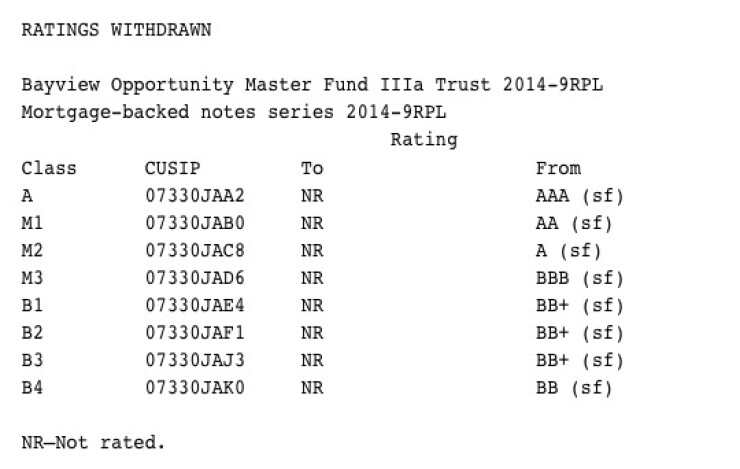 RATINGS WITHDRAWN

Bayview Opportunity Master Fund IIIa Trust 2014-9RPL
Mortgage-backed notes series 2014-9RPL

Rating

| Class | CUSIP | To | From |
|---|---|---|---|
| A | 07330JAA2 | NR | AAA (sf) |
| M1 | 07330JAB0 | NR | AA (sf) |
| M2 | 07330JAC8 | NR | A (sf) |
| M3 | 07330JAD6 | NR | BBB (sf) |
| B1 | 07330JAE4 | NR | BB+ (sf) |
| B2 | 07330JAF1 | NR | BB+ (sf) |
| B3 | 07330JAJ3 | NR | BB+ (sf) |
| B4 | 07330JAK0 | NR | BB (sf) |

NR—Not rated.